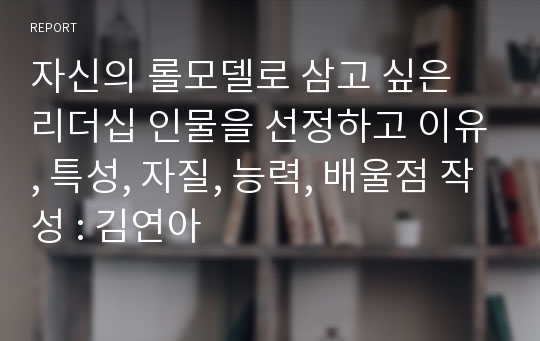 REPORT

자신의 롤모델로 삼고 싶은 리더십 인물을 선정하고 이유, 특성, 자질, 능력, 배울점 작성 : 김연아